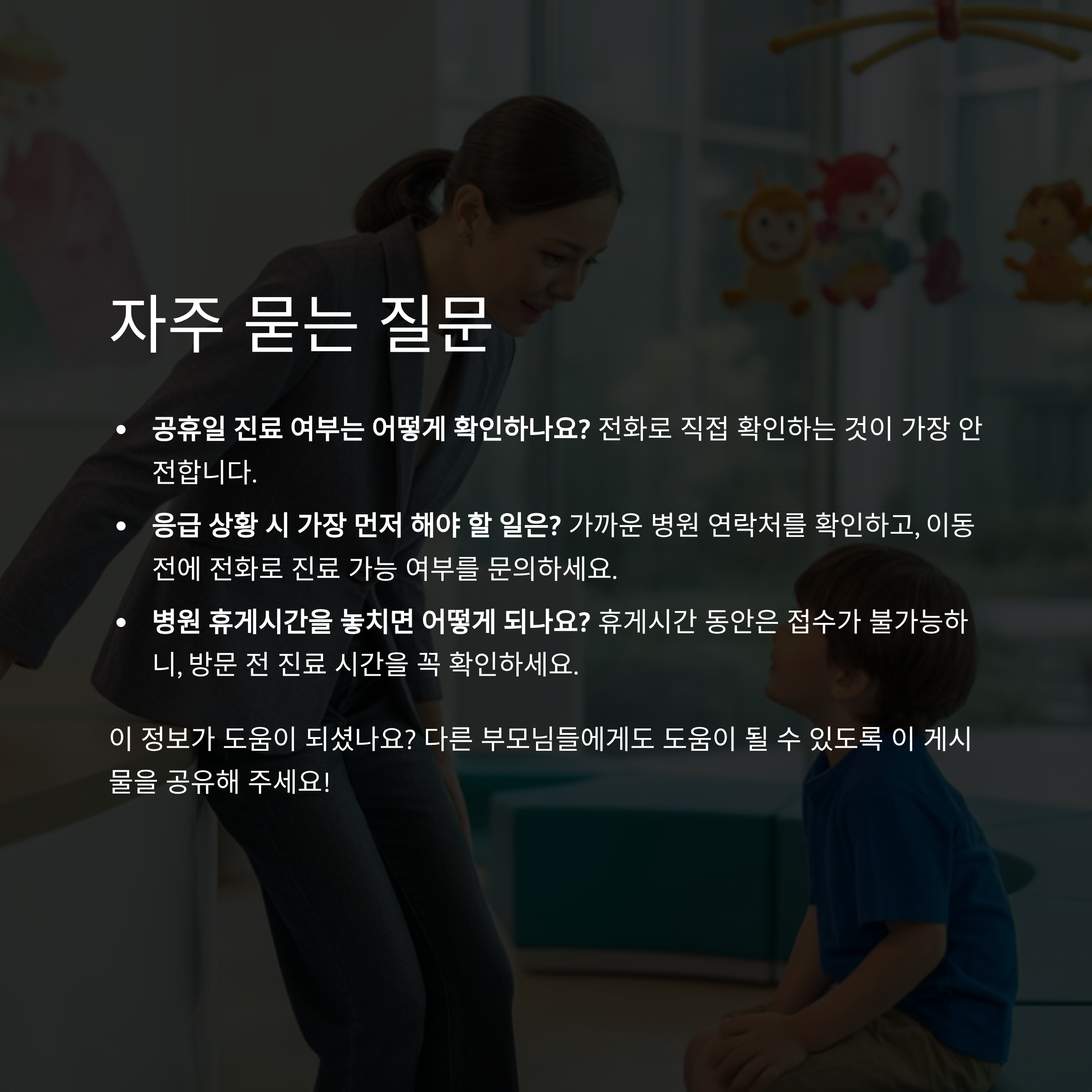 자주 묻는 질문

• 공휴일 진료 여부는 어떻게 확인하나요? 전화로 직접 확인하는 것이 가장 안전합니다.
• 응급 상황 시 가장 먼저 해야 할 일은? 가까운 병원 연락처를 확인하고, 이동 전에 전화로 진료 가능 여부를 문의하세요.
• 병원 휴게시간을 놓치면 어떻게 되나요? 휴게시간 동안은 접수가 불가능하니, 방문 전 진료 시간을 꼭 확인하세요.

이 정보가 도움이 되셨나요? 다른 부모님들에게도 도움이 될 수 있도록 이 게시물을 공유해 주세요!